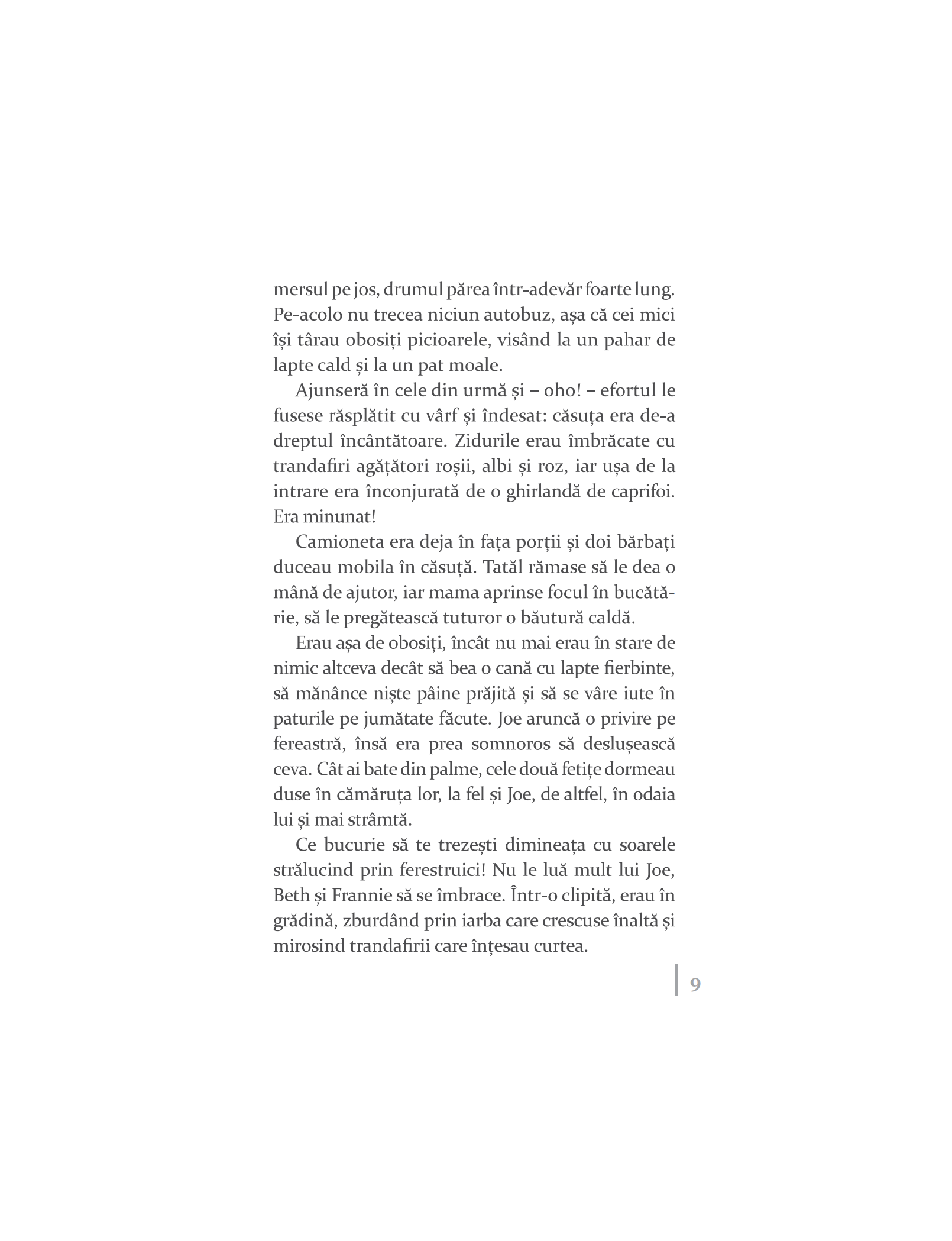 mersul pe jos, drumul părea într-adevăr foarte lung. Pe-acolo nu trecea niciun autobuz, așa că cei mici își târau obosiți picioarele, visând la un pahar de lapte cald și la un pat moale.

Ajunseră în cele din urmă și – oho! – efortul le fusese răsplătit cu vârf și îndesat: căsuța era de-a dreptul încântătoare. Zidurile erau îmbrăcate cu trandafiri agățători roșii, albi și roz, iar ușa de la intrare era înconjurată de o ghirlandă de caprifoi. Era minunat!

Camioneta era deja în fața porții și doi bărbați duceau mobila în căsuță. Tatăl rămase să le dea o mână de ajutor, iar mama aprinse focul în bucătărie, să le pregătească tuturor o băutură caldă.

Erau așa de obosiți, încât nu mai erau în stare de nimic altceva decât să bea o cană cu lapte fierbinte, să mănânce niște pâine prăjită și să se vâre iute în paturile pe jumătate făcute. Joe aruncă o privire pe fereastră, însă era prea somnoros să deslușească ceva. Cât ai bate din palme, cele două fetițe dormeau duse în cămăruța lor, la fel și Joe, de altfel, în odaia lui și mai strâmtă.

Ce bucurie să te trezești dimineața cu soarele strălucind prin ferestruici! Nu le luă mult lui Joe, Beth și Frannie să se îmbrace. Într-o clipită, erau în grădină, zburdând prin iarba care crescuse înaltă și mirosind trandafirii care înțesau curtea.

9